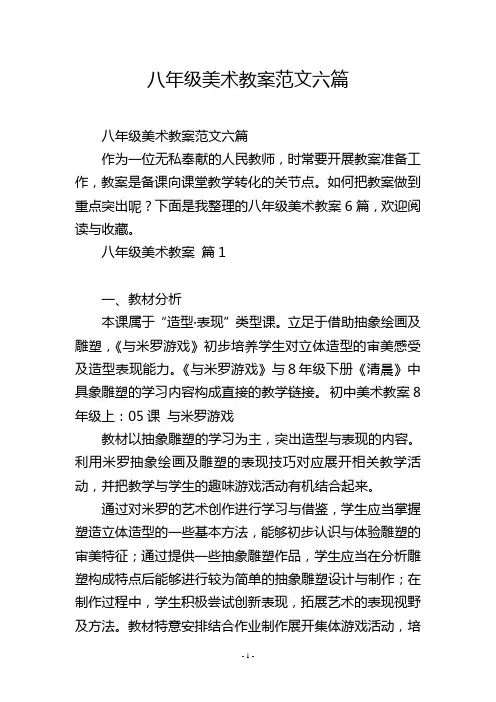 八年级美术教案范文六篇

八年级美术教案范文六篇

作为一位无私奉献的人民教师，时常要开展教案准备工作，教案是备课向课堂教学转化的关节点。如何把教案做到重点突出呢？下面是我整理的八年级美术教案 6 篇，欢迎阅读与收藏。

八年级美术教案 篇 1

一、教材分析

本课属于“造型·表现”类型课。立足于借助抽象绘画及雕塑，《与米罗游戏》初步培养学生对立体造型的审美感受及造型表现能力。《与米罗游戏》与 8 年级下册《清晨》中具象雕塑的学习内容构成直接的教学链接。 初中美术教案 8 年级上：05 课 与米罗游戏

教材以抽象雕塑的学习为主，突出造型与表现的内容。利用米罗抽象绘画及雕塑的表现技巧对应展开相关教学活动，并把教学与学生的趣味游戏活动有机结合起来。

通过对米罗的艺术创作进行学习与借鉴，学生应当掌握塑造立体造型的一些基本方法，能够初步认识与体验雕塑的审美特征；通过提供一些抽象雕塑作品，学生应当在分析雕塑构成特点后能够进行较为简单的抽象雕塑设计与制作；在制作过程中，学生积极尝试创新表现，拓展艺术的表现视野及方法。教材特意安排结合作业制作展开集体游戏活动，培

- 1 -